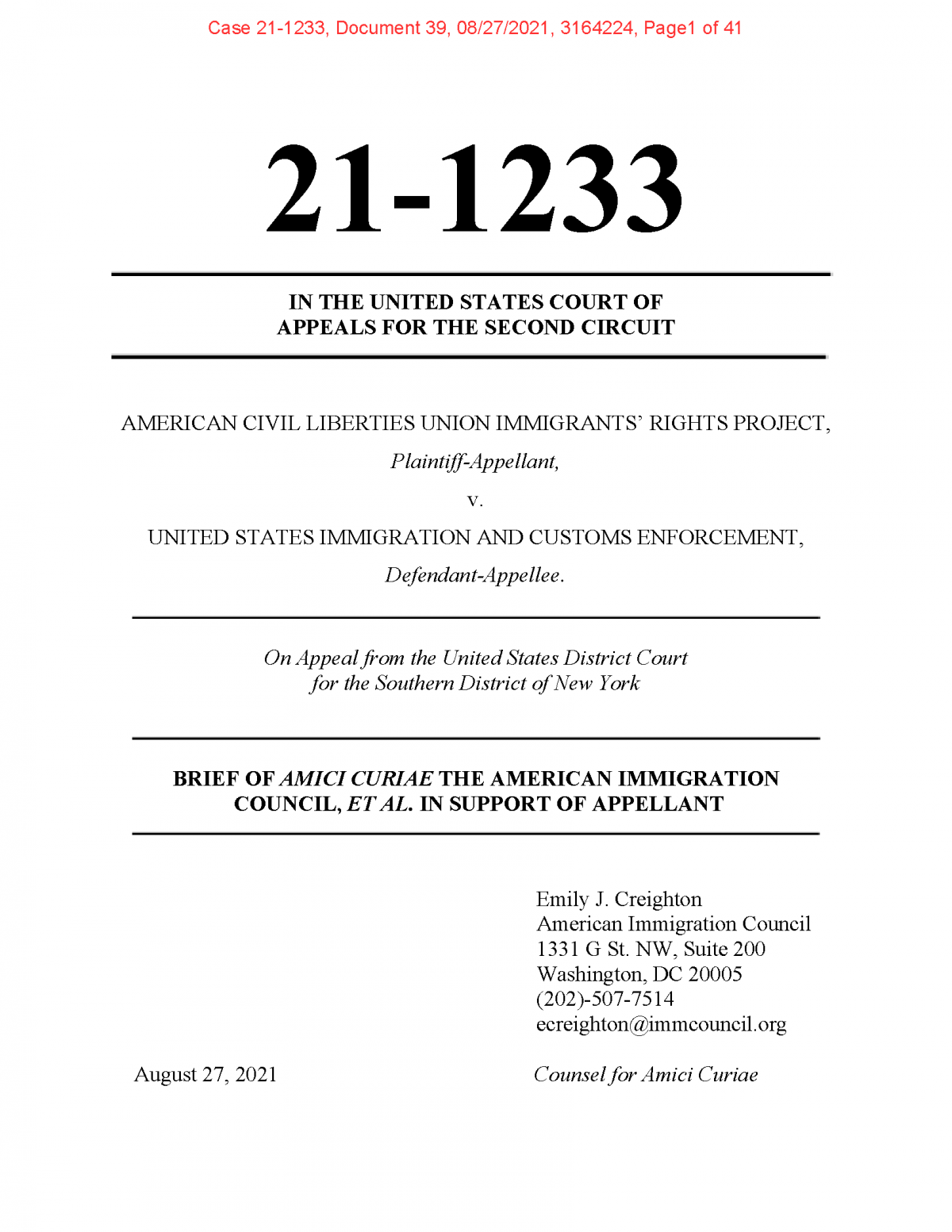 Case 21-1233, Document 39, 08/27/2021, 3164224, Page1 of 41

21-1233

IN THE UNITED STATES COURT OF APPEALS FOR THE SECOND CIRCUIT

AMERICAN CIVIL LIBERTIES UNION IMMIGRANTS' RIGHTS PROJECT,

Plaintiff-Appellant,

v.

UNITED STATES IMMIGRATION AND CUSTOMS ENFORCEMENT,

Defendant-Appellee.

On Appeal from the United States District Court for the Southern District of New York

BRIEF OF AMICI CURIAE THE AMERICAN IMMIGRATION COUNCIL, ET AL. IN SUPPORT OF APPELLANT

Emily J. Creighton
American Immigration Council
1331 G St. NW, Suite 200
Washington, DC 20005
(202)-507-7514
ecreighton@immcouncil.org

August 27, 2021

Counsel for Amici Curiae